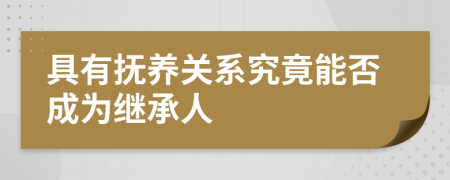 具有抚养关系究竟能否成为继承人